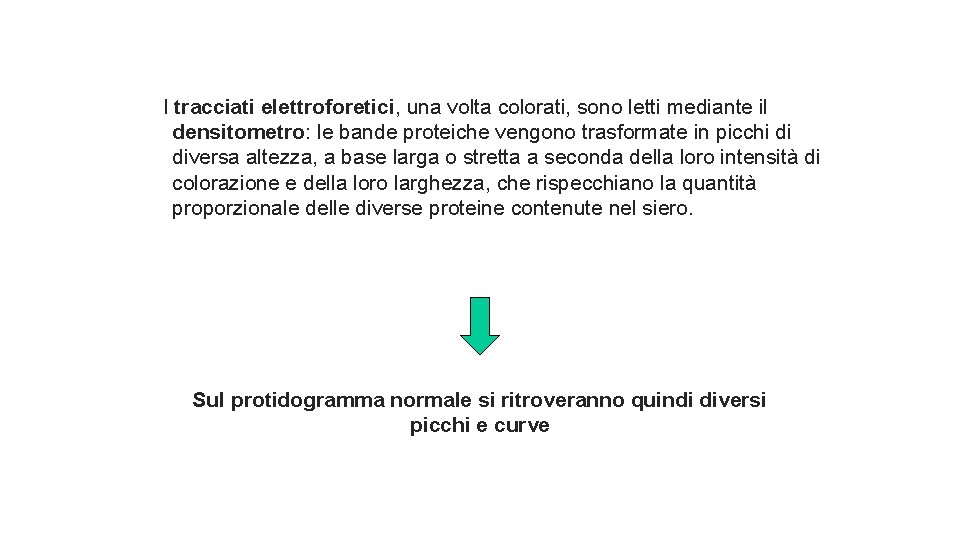 I tracciati elettroforetici, una volta colorati, sono letti mediante il densitometro: le bande proteiche vengono trasformate in picchi di diversa altezza, a base larga o stretta a seconda della loro intensità di colorazione e della loro larghezza, che rispecchiano la quantità proporzionale delle diverse proteine contenute nel siero.

Sul protidogramma normale si ritroveranno quindi diversi picchi e curve